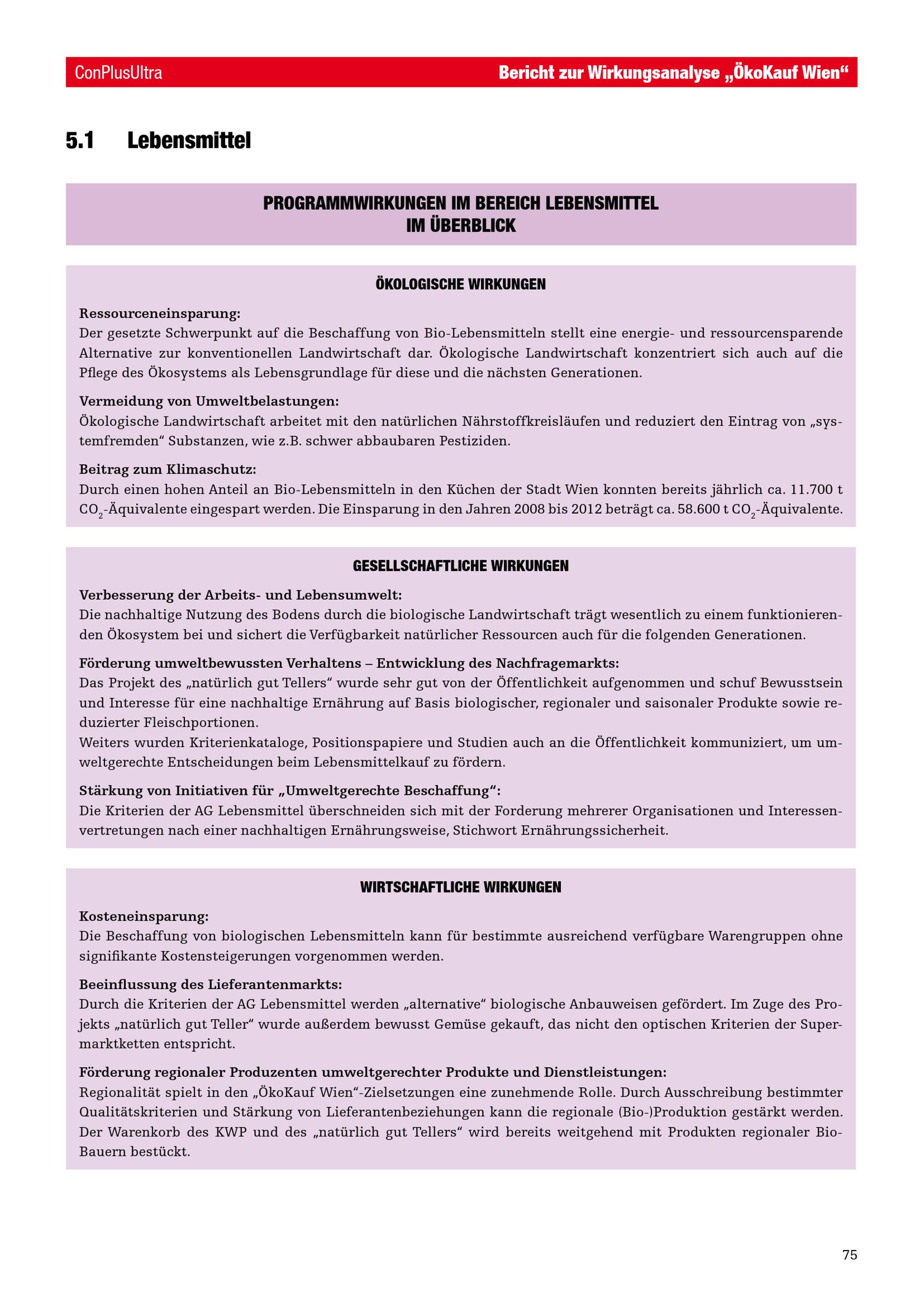 ConPlusUltra

Bericht zur Wirkungsanalyse „ÖkoKauf Wien“

5.1 Lebensmittel

PROGRAMMWIRKUNGEN IM BEREICH LEBENSMITTEL IM ÜBERBLICK

ÖKOLOGISCHE WIRKUNGEN

Ressourceneinsparung:
Der gesetzte Schwerpunkt auf die Beschaffung von Bio-Lebensmitteln stellt eine energie- und ressourcensparende Alternative zur konventionellen Landwirtschaft dar. Ökologische Landwirtschaft konzentriert sich auch auf die Pflege des Ökosystems als Lebensgrundlage für diese und die nächsten Generationen.

Vermeidung von Umweltbelastungen:
Ökologische Landwirtschaft arbeitet mit den natürlichen Nährstoffkreisläufen und reduziert den Eintrag von „systemfremden“ Substanzen, wie z.B. schwer abbaubaren Pestiziden.

Beitrag zum Klimaschutz:
Durch einen hohen Anteil an Bio-Lebensmitteln in den Küchen der Stadt Wien konnten bereits jährlich ca. 11.700 t $CO_2$-Äquivalente eingespart werden. Die Einsparung in den Jahren 2008 bis 2012 beträgt ca. 58.600 t $CO_2$-Äquivalente.

GESELLSCHAFTLICHE WIRKUNGEN

Verbesserung der Arbeits- und Lebensumwelt:
Die nachhaltige Nutzung des Bodens durch die biologische Landwirtschaft trägt wesentlich zu einem funktionierenden Ökosystem bei und sichert die Verfügbarkeit natürlicher Ressourcen auch für die folgenden Generationen.

Förderung umweltbewussten Verhaltens – Entwicklung des Nachfragemarkts:
Das Projekt des „natürlich gut Tellers“ wurde sehr gut von der Öffentlichkeit aufgenommen und schuf Bewusstsein und Interesse für eine nachhaltige Ernährung auf Basis biologischer, regionaler und saisonaler Produkte sowie reduzierter Fleischportionen.
Weiters wurden Kriterienkataloge, Positionspapiere und Studien auch an die Öffentlichkeit kommuniziert, um umweltgerechte Entscheidungen beim Lebensmittelkauf zu fördern.

Stärkung von Initiativen für „Umweltgerechte Beschaffung“:
Die Kriterien der AG Lebensmittel überschneiden sich mit der Forderung mehrerer Organisationen und Interessenvertretungen nach einer nachhaltigen Ernährungsweise, Stichwort Ernährungssicherheit.

WIRTSCHAFTLICHE WIRKUNGEN

Kosteneinsparung:
Die Beschaffung von biologischen Lebensmitteln kann für bestimmte ausreichend verfügbare Warengruppen ohne signifikante Kostensteigerungen vorgenommen werden.

Beeinflussung des Lieferantenmarkts:
Durch die Kriterien der AG Lebensmittel werden „alternative“ biologische Anbauweisen gefördert. Im Zuge des Projekts „natürlich gut Teller“ wurde außerdem bewusst Gemüse gekauft, das nicht den optischen Kriterien der Supermarktketten entspricht.

Förderung regionaler Produzenten umweltgerechter Produkte und Dienstleistungen:
Regionalität spielt in den „ÖkoKauf Wien“-Zielsetzungen eine zunehmende Rolle. Durch Ausschreibung bestimmter Qualitätskriterien und Stärkung von Lieferantenbeziehungen kann die regionale (Bio-)Produktion gestärkt werden. Der Warenkorb des KWP und des „natürlich gut Tellers“ wird bereits weitgehend mit Produkten regionaler Bio-Bauern bestückt.

75